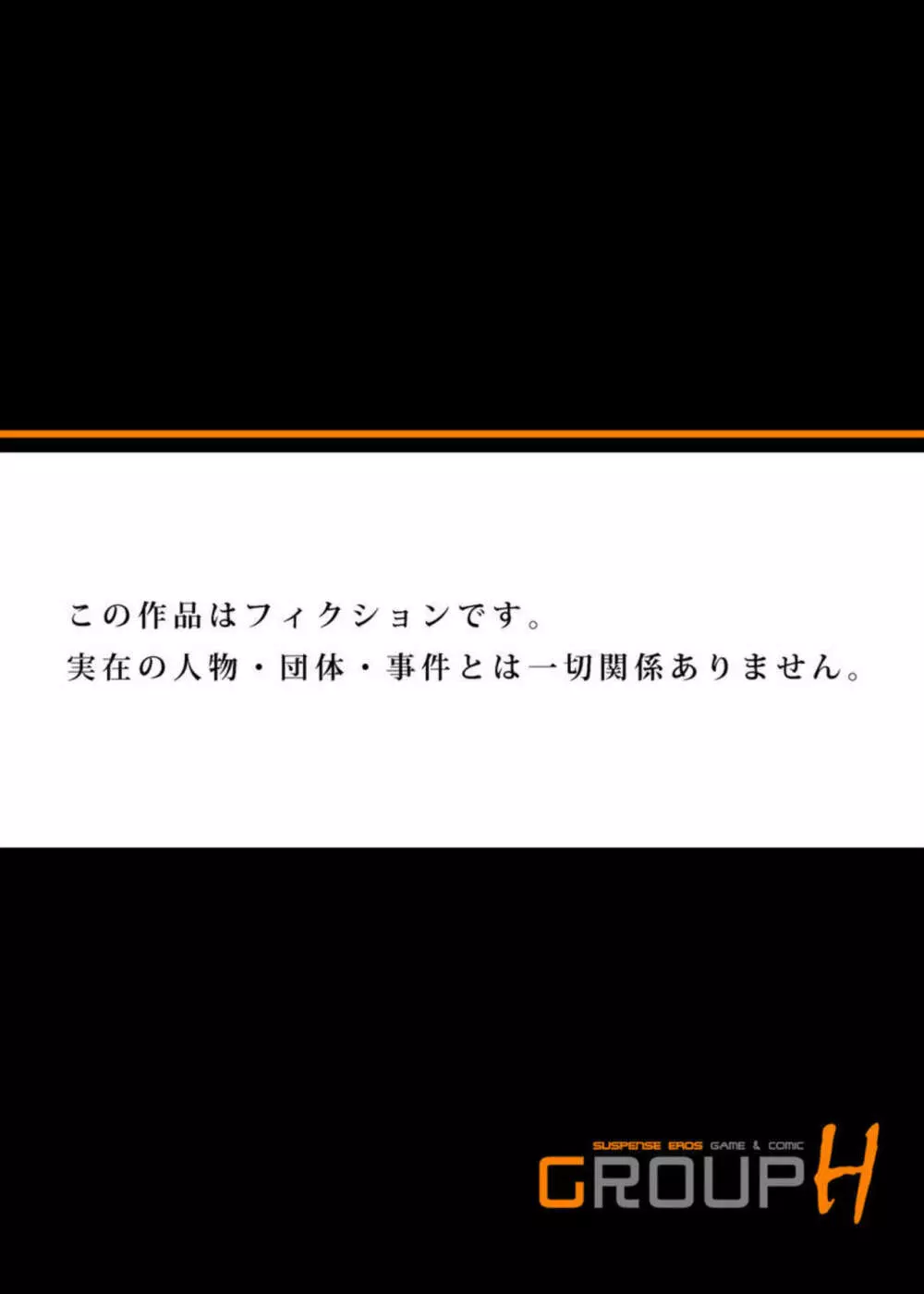 この作品はフィクションです。
実在の人物・団体・事件とは一切関係ありません。

SUSPENSE EROS GAME & COMIC
GROUP H